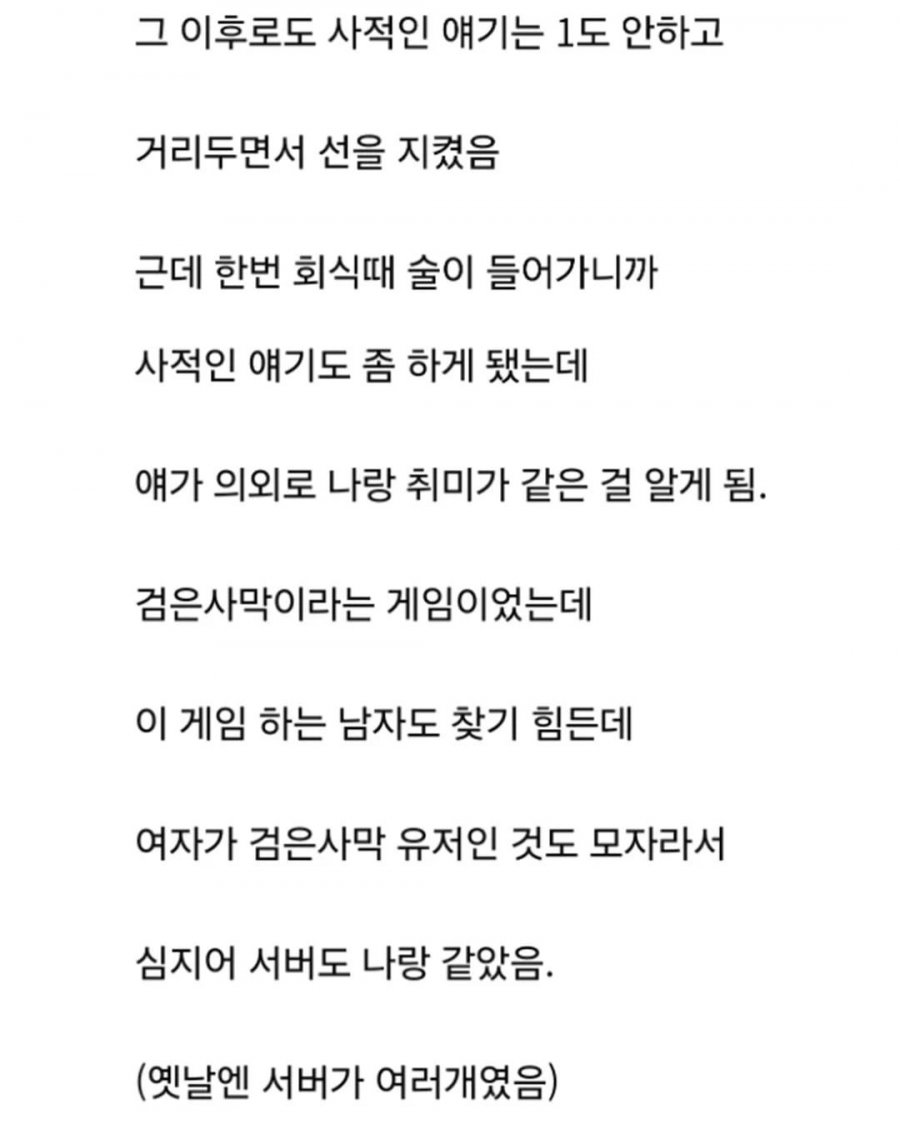 그 이후로도 사적인 얘기는 1도 안하고

거리두면서 선을 지켰음

근데 한번 회식때 술이 들어가니까

사적인 얘기도 좀 하게 됐는데

얘가 의외로 나랑 취미가 같은 걸 알게 됨.

검은사막이라는 게임이었는데

이 게임 하는 남자도 찾기 힘든데

여자가 검은사막 유저인 것도 모자라서

심지어 서버도 나랑 같았음.

(옛날엔 서버가 여러개였음)